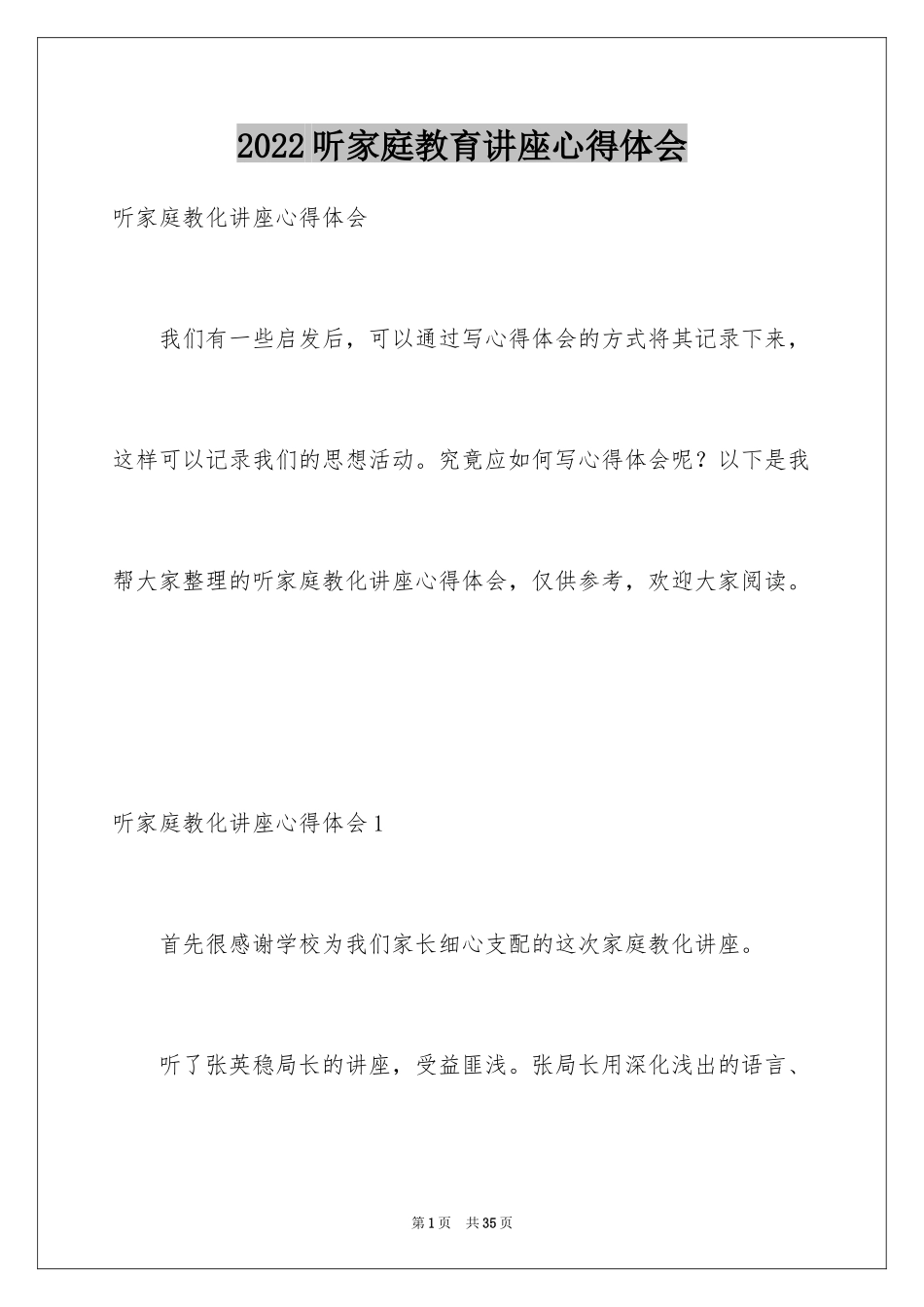 2022听家庭教育讲座心得体会

听家庭教化讲座心得体会

我们有一些启发后，可以通过写心得体会的方式将其记录下来，这样可以记录我们的思想活动。究竟应如何写心得体会呢？以下是我帮大家整理的听家庭教化讲座心得体会，仅供参考，欢迎大家阅读。

听家庭教化讲座心得体会1

首先很感谢学校为我们家长细心支配的这次家庭教化讲座。

听了张英稳局长的讲座，受益匪浅。张局长用深化浅出的语言、

第1页 共35页